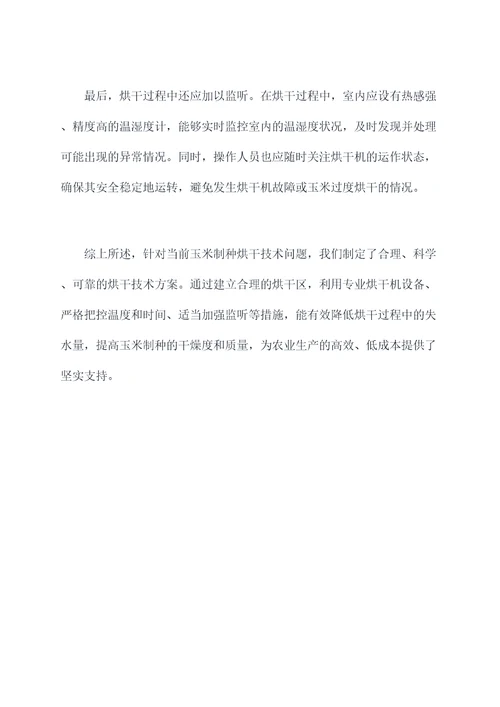 最后，烘干过程中还应加以监听。在烘干过程中，室内应设有热感强、精度高的温湿度计，能够实时监控室内的温湿度状况，及时发现并处理可能出现的异常情况。同时，操作人员也应随时关注烘干机的运作状态，确保其安全稳定地运转，避免发生烘干机故障或玉米过度烘干的情况。

综上所述，针对当前玉米制种烘干技术问题，我们制定了合理、科学、可靠的烘干技术方案。通过建立合理的烘干区，利用专业烘干机设备、严格把控温度和时间、适当加强监听等措施，能有效降低烘干过程中的失水量，提高玉米制种的干燥度和质量，为农业生产的高效、低成本提供了坚实支持。